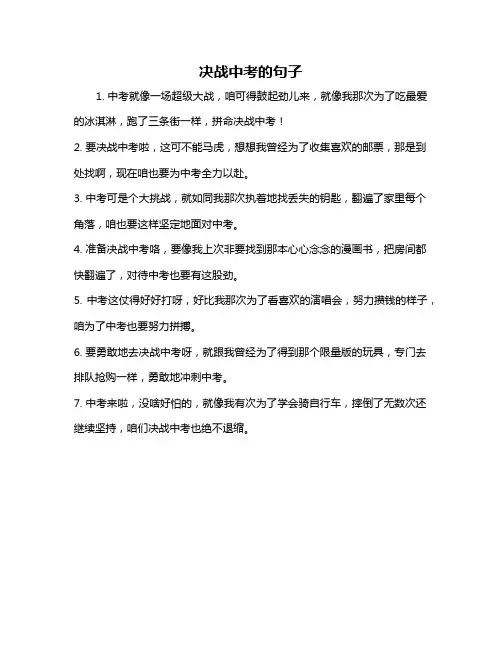 决战中考的句子

1. 中考就像一场超级大战，咱可得鼓起劲儿来，就像我那次为了吃最爱的冰淇淋，跑了三条街一样，拼命决战中考！

2. 要决战中考啦，这可不能马虎，想想我曾经为了收集喜欢的邮票，那是到处找啊，现在咱也要为中考全力以赴。

3. 中考可是个大挑战，就如同我那次执着地找丢失的钥匙，翻遍了家里每个角落，咱也要这样坚定地面对中考。

4. 准备决战中考咯，要像我上次非要找到那本心心念念的漫画书，把房间都快翻遍了，对待中考也要有这股劲。

5. 中考这仗得好好打呀，好比我那次为了看喜欢的演唱会，努力攒钱的样子，咱为了中考也要努力拼搏。

6. 要勇敢地去决战中考呀，就跟我曾经为了得到那个限量版的玩具，专门去排队抢购一样，勇敢地冲刺中考。

7. 中考来啦，没啥好怕的，就像我有次为了学会骑自行车，摔倒了无数次还继续坚持，咱们决战中考也绝不退缩。